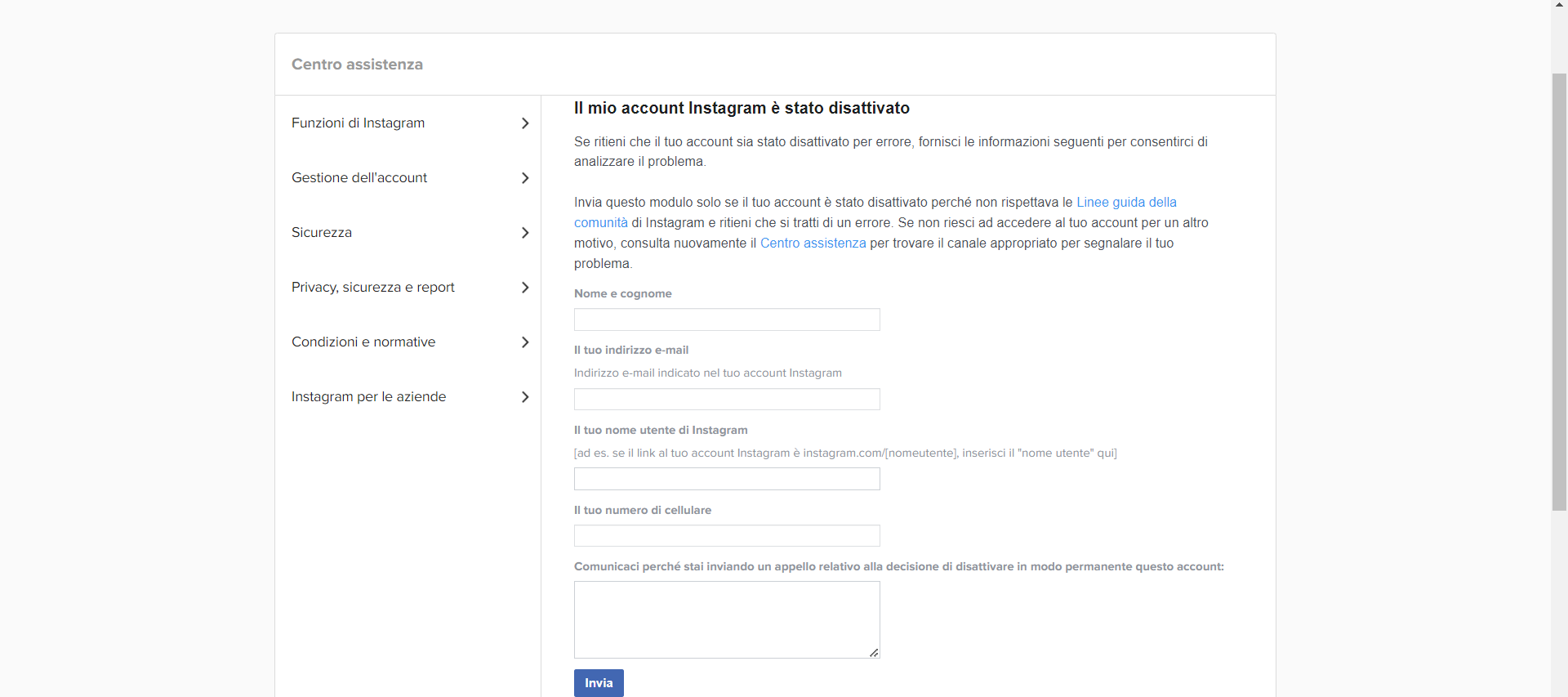 Centro assistenza

Funzioni di Instagram

Gestione dell'account

Sicurezza

Privacy, sicurezza e report

Condizioni e normative

Instagram per le aziende

Il mio account Instagram è stato disattivato

Se ritieni che il tuo account sia stato disattivato per errore, fornisci le informazioni seguenti per consentirci di analizzare il problema.

Invia questo modulo solo se il tuo account è stato disattivato perché non rispettava le Linee guida della comunità di Instagram e ritieni che si tratti di un errore. Se non riesci ad accedere al tuo account per un altro motivo, consulta nuovamente il Centro assistenza per trovare il canale appropriato per segnalare il tuo problema.

Nome e cognome

Il tuo indirizzo e-mail

Indirizzo e-mail indicato nel tuo account Instagram

Il tuo nome utente di Instagram

[ad es. se il link al tuo account Instagram è instagram.com/[nomeutente], inserisci il "nome utente" qui]

Il tuo numero di cellulare

Comunicaci perché stai inviando un appello relativo alla decisione di disattivare in modo permanente questo account:

Invia